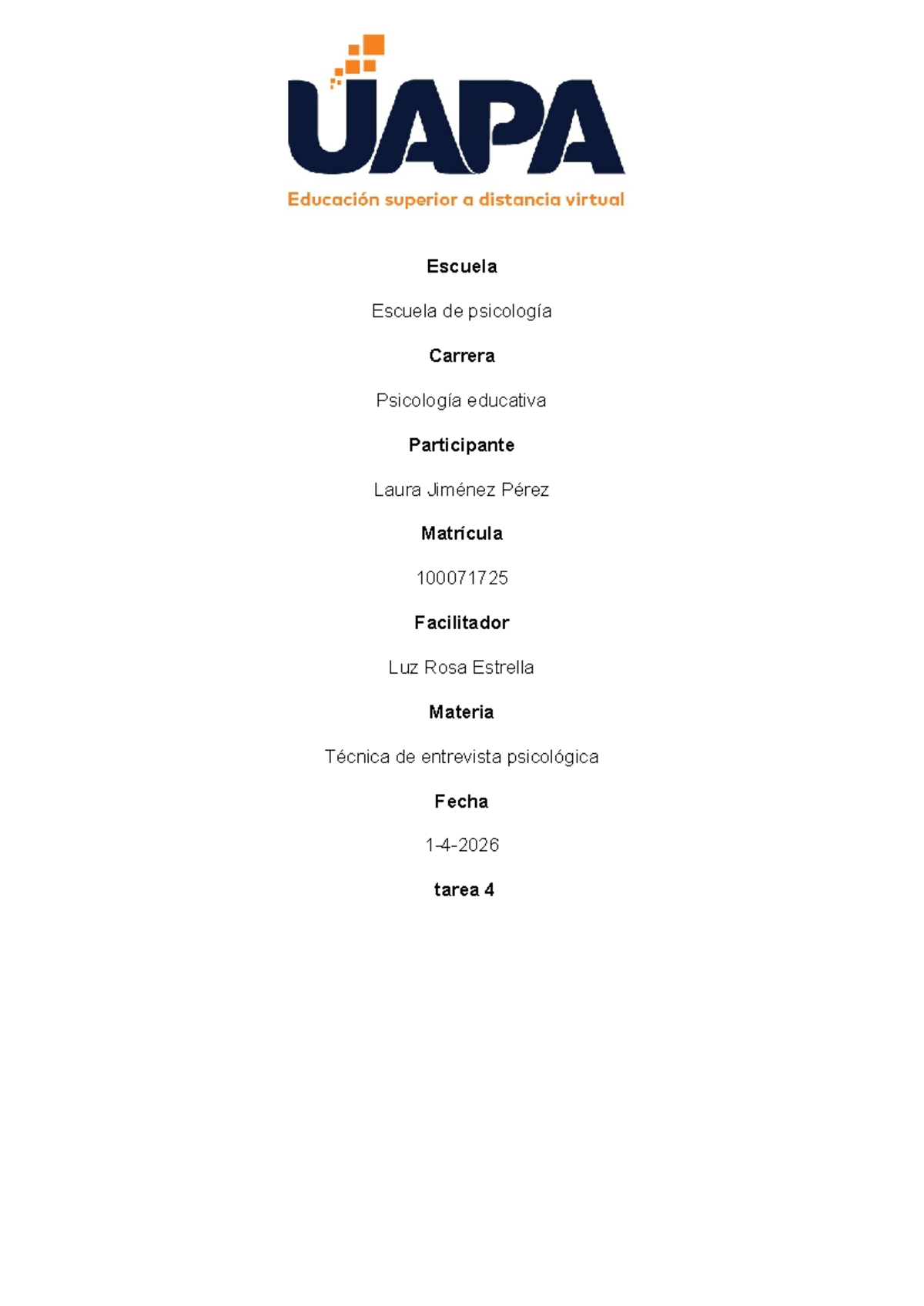 UAPA
Educación superior a distancia virtual

Escuela

Escuela de psicología

Carrera

Psicología educativa

Participante

Laura Jiménez Pérez

Matrícula

100071725

Facilitador

Luz Rosa Estrella

Materia

Técnica de entrevista psicológica

Fecha

1-4-2026

tarea 4